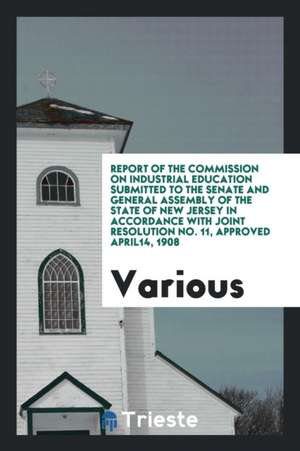 REPORT OF THE COMMISSION ON INDUSTRIAL EDUCATION SUBMITTED TO THE SENATE AND GENERAL ASSEMBLY OF THE STATE OF NEW JERSEY IN ACCORDANCE WITH JOINT RESOLUTION NO. 11, APPROVED APRIL14, 1908

Various

Trieste